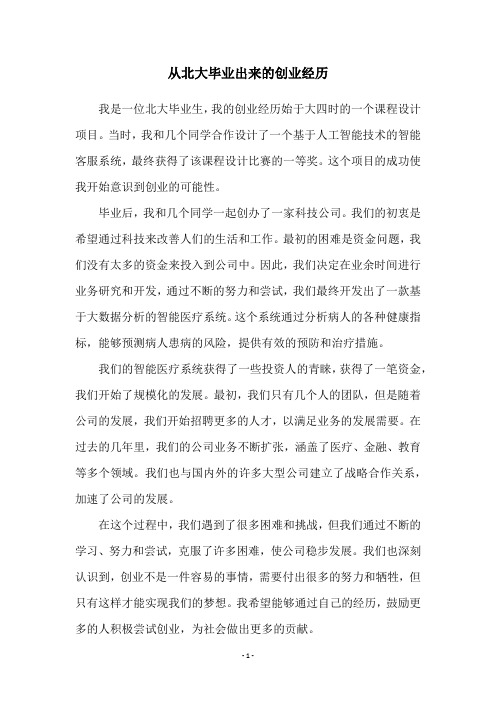 从北大毕业出来的创业经历

我是一位北大毕业生，我的创业经历始于大四时的一个课程设计项目。当时，我和几个同学合作设计了一个基于人工智能技术的智能客服系统，最终获得了该课程设计比赛的一等奖。这个项目的成功使我开始意识到创业的可能性。

毕业后，我和几个同学一起创办了一家科技公司。我们的初衷是希望通过科技来改善人们的生活和工作。最初的困难是资金问题，我们没有太多的资金来投入到公司中。因此，我们决定在业余时间进行业务研究和开发，通过不断的努力和尝试，我们最终开发出了一款基于大数据分析的智能医疗系统。这个系统通过分析病人的各种健康指标，能够预测病人患病的风险，提供有效的预防和治疗措施。

我们的智能医疗系统获得了一些投资人的青睐，获得了一笔资金，我们开始了规模化的发展。最初，我们只有几个人的团队，但是随着公司的发展，我们开始招聘更多的人才，以满足业务的发展需要。在过去的几年里，我们的公司业务不断扩张，涵盖了医疗、金融、教育等多个领域。我们也与国内外的许多大型公司建立了战略合作关系，加速了公司的发展。

在这个过程中，我们遇到了很多困难和挑战，但我们通过不断的学习、努力和尝试，克服了许多困难，使公司稳步发展。我们也深刻认识到，创业不是一件容易的事情，需要付出很多的努力和牺牲，但只有这样才能实现我们的梦想。我希望能够通过自己的经历，鼓励更多的人积极尝试创业，为社会做出更多的贡献。

- 1 -